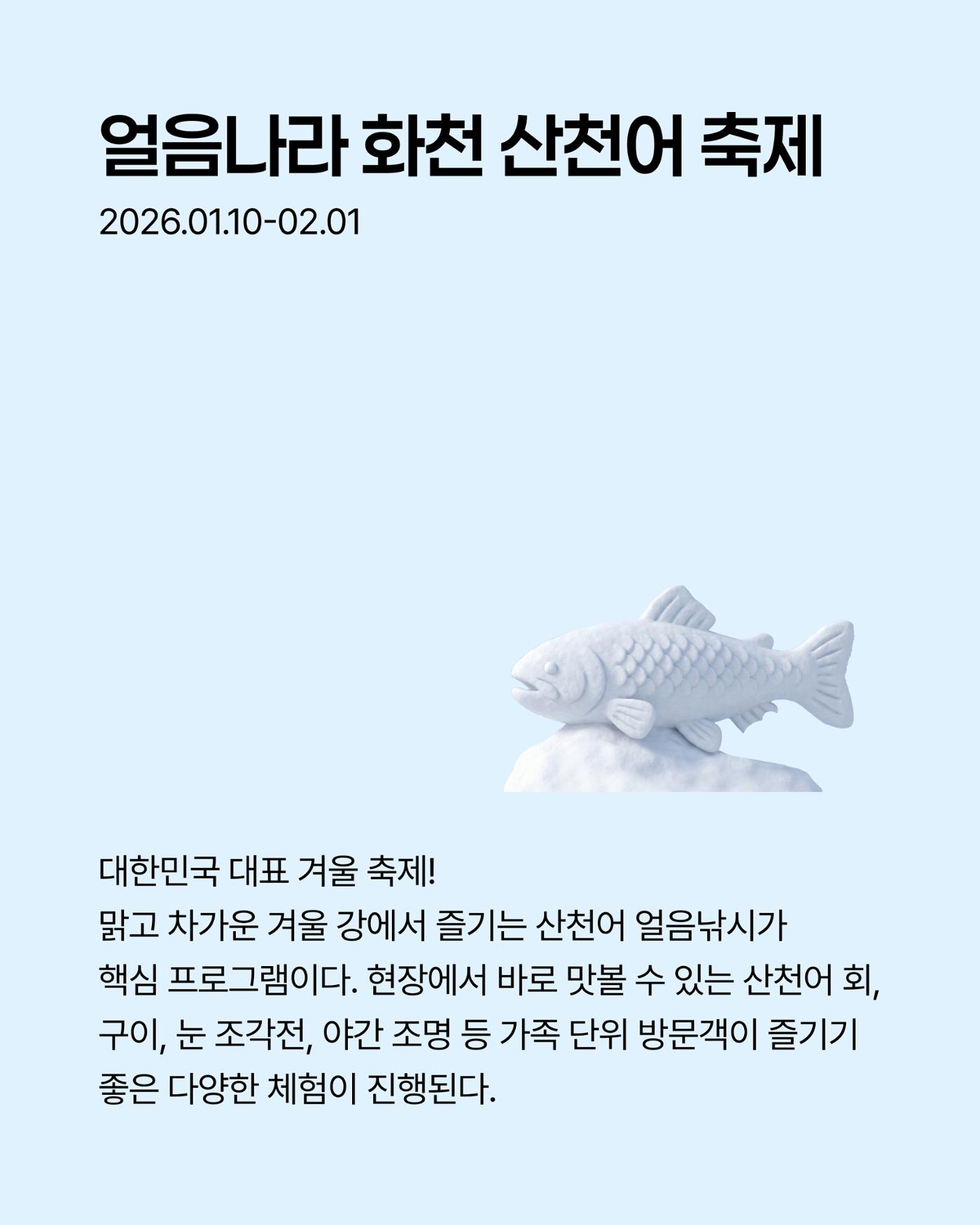 얼음나라 화천 산천어 축제

2026.01.10-02.01

대한민국 대표 겨울 축제!
맑고 차가운 겨울 강에서 즐기는 산천어 얼음낚시가 핵심 프로그램이다. 현장에서 바로 맛볼 수 있는 산천어 회, 구이, 눈 조각전, 야간 조명 등 가족 단위 방문객이 즐기기 좋은 다양한 체험이 진행된다.